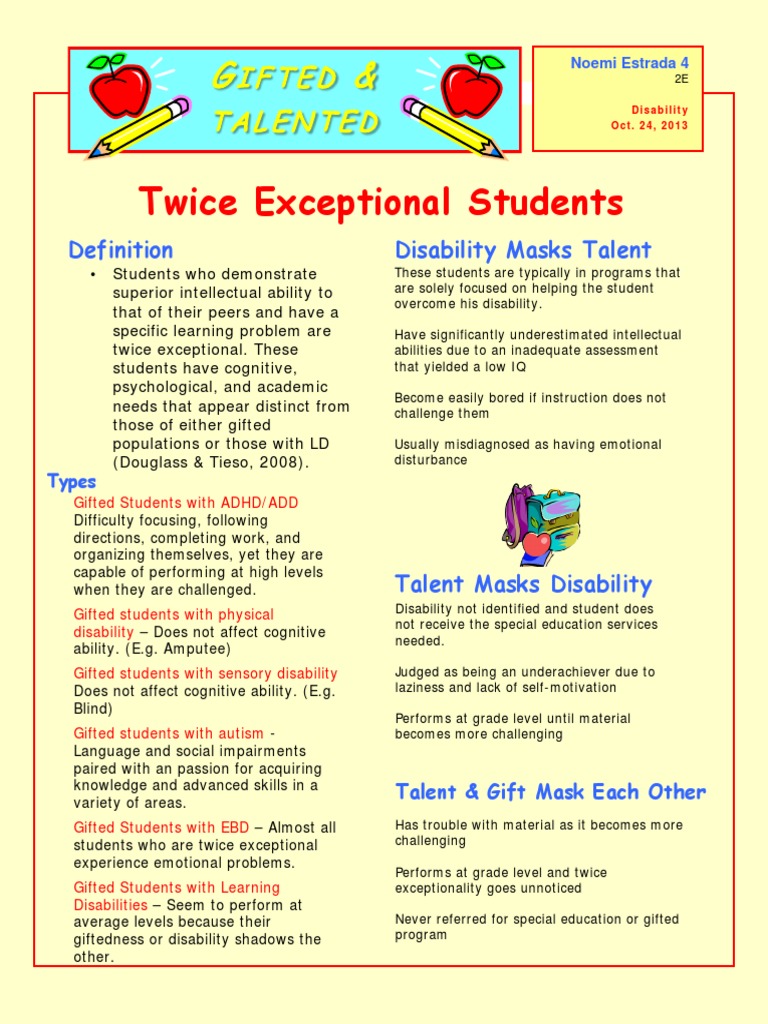 GIFTED & TALENTED

Noemi Estrada 4
2E

Disability
Oct. 24, 2013

Twice Exceptional Students

Definition

• Students who demonstrate superior intellectual ability to that of their peers and have a specific learning problem are twice exceptional. These students have cognitive, psychological, and academic needs that appear distinct from those of either gifted populations or those with LD (Douglass & Tieso, 2008).

Types

Gifted Students with ADHD/ADD
Difficulty focusing, following directions, completing work, and organizing themselves, yet they are capable of performing at high levels when they are challenged.

Gifted students with physical disability – Does not affect cognitive ability. (E.g. Amputee)

Gifted students with sensory disability
Does not affect cognitive ability. (E.g. Blind)

Gifted students with autism - Language and social impairments paired with an passion for acquiring knowledge and advanced skills in a variety of areas.

Gifted Students with EBD – Almost all students who are twice exceptional experience emotional problems.

Gifted Students with Learning Disabilities – Seem to perform at average levels because their giftedness or disability shadows the other.

Disability Masks Talent

These students are typically in programs that are solely focused on helping the student overcome his disability.

Have significantly underestimated intellectual abilities due to an inadequate assessment that yielded a low IQ

Become easily bored if instruction does not challenge them

Usually misdiagnosed as having emotional disturbance

Talent Masks Disability

Disability not identified and student does not receive the special education services needed.

Judged as being an underachiever due to laziness and lack of self-motivation

Performs at grade level until material becomes more challenging

Talent & Gift Mask Each Other

Has trouble with material as it becomes more challenging

Performs at grade level and twice exceptionality goes unnoticed

Never referred for special education or gifted program